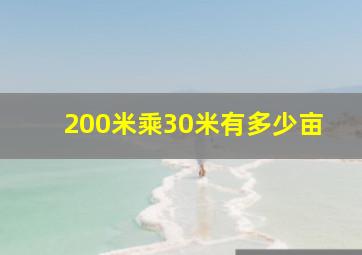 200米乘30米有多少亩